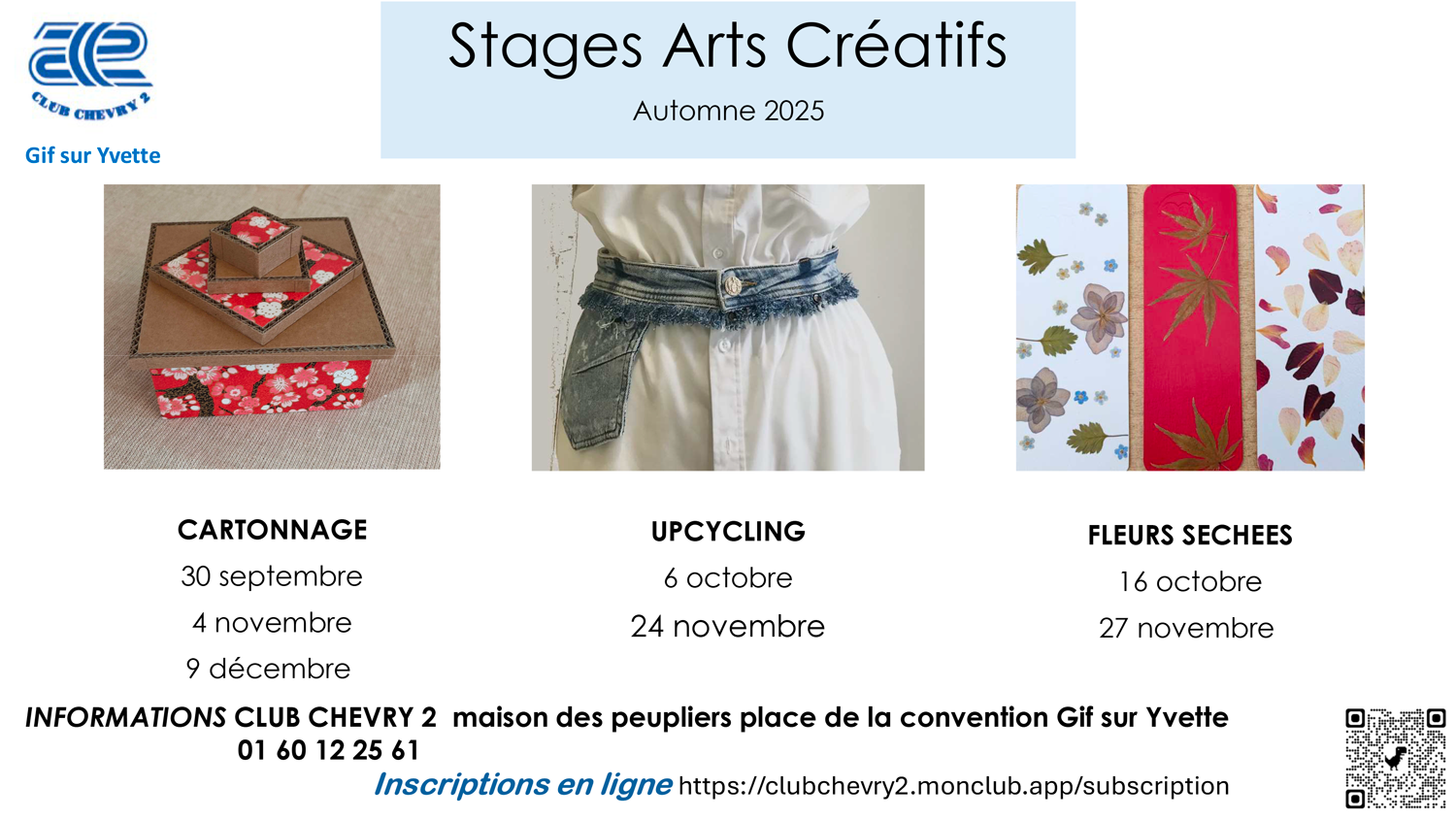 CLUB CHEVRY 2

Gif sur Yvette

Stages Arts Créatifs

Automne 2025

CARTONNAGE

30 septembre

4 novembre

9 décembre

UPCYCLING

6 octobre

24 novembre

FLEURS SECHEES

16 octobre

27 novembre

INFORMATIONS CLUB CHEVRY 2 maison des peupliers place de la convention Gif sur Yvette
01 60 12 25 61

Inscriptions en ligne https://clubchevry2.monclub.app/subscription